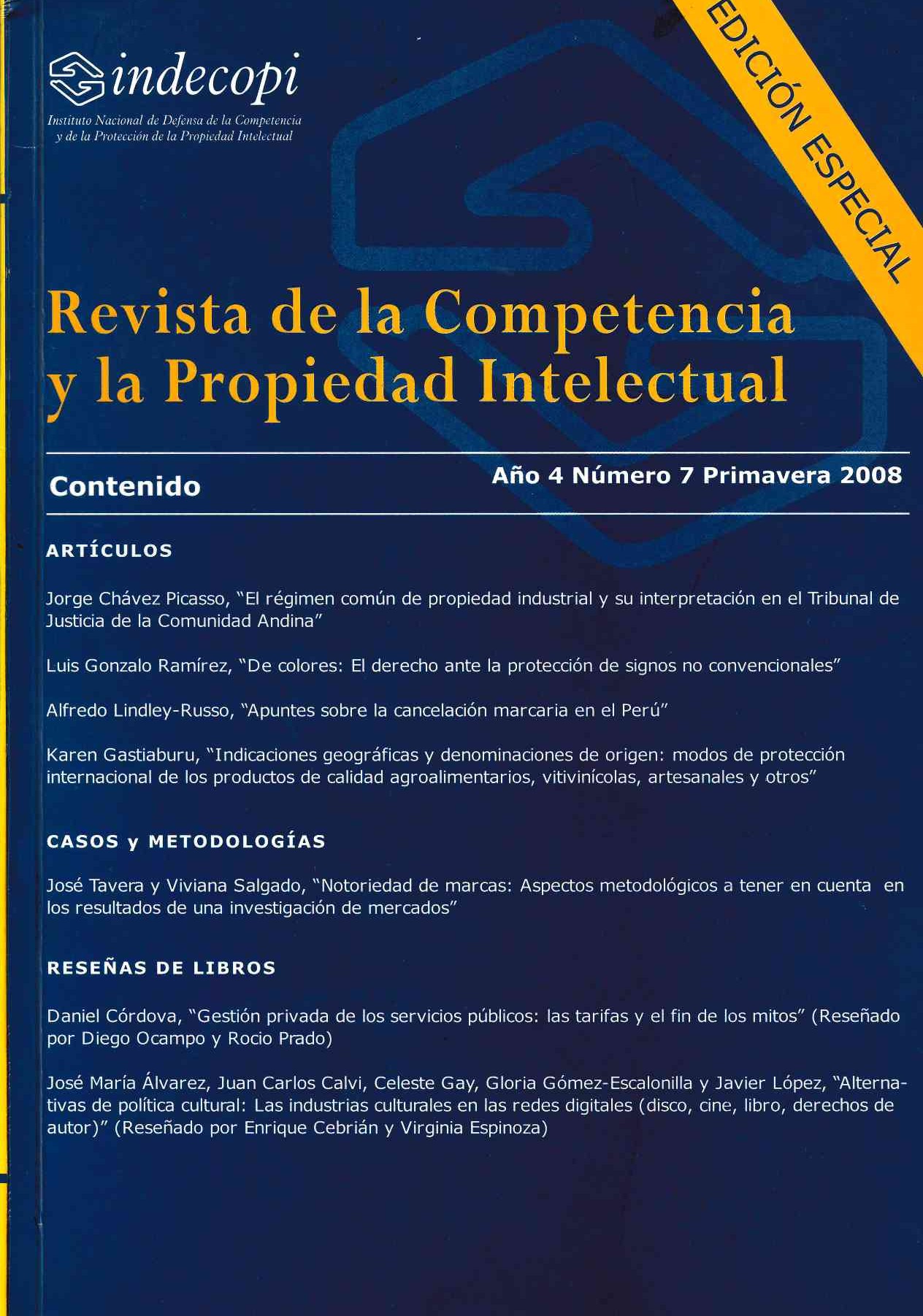 indecopi

Instituto Nacional de Defensa de la Competencia y de la Protección de la Propiedad Intelectual

EDICIÓN ESPECIAL

Revista de la Competencia y la Propiedad Intelectual

Contenido

Año 4 Número 7 Primavera 2008

ARTÍCULOS

Jorge Chávez Picasso, "El régimen común de propiedad industrial y su interpretación en el Tribunal de Justicia de la Comunidad Andina"

Luis Gonzalo Ramírez, "De colores: El derecho ante la protección de signos no convencionales"

Alfredo Lindley-Russo, "Apuntes sobre la cancelación marcaria en el Perú"

Karen Gastiaburu, "Indicaciones geográficas y denominaciones de origen: modos de protección internacional de los productos de calidad agroalimentarios, vitivinícolas, artesanales y otros"

CASOS y METODOLOGÍAS

José Tavera y Viviana Salgado, "Notoriedad de marcas: Aspectos metodológicos a tener en cuenta en los resultados de una investigación de mercados"

RESEÑAS DE LIBROS

Daniel Córdova, "Gestión privada de los servicios públicos: las tarifas y el fin de los mitos" (Reseñado por Diego Ocampo y Rocio Prado)

José María Álvarez, Juan Carlos Calvi, Celeste Gay, Gloria Gómez-Escalonilla y Javier López, "Alternativas de política cultural: Las industrias culturales en las redes digitales (disco, cine, libro, derechos de autor)" (Reseñado por Enrique Cebrián y Virginia Espinoza)